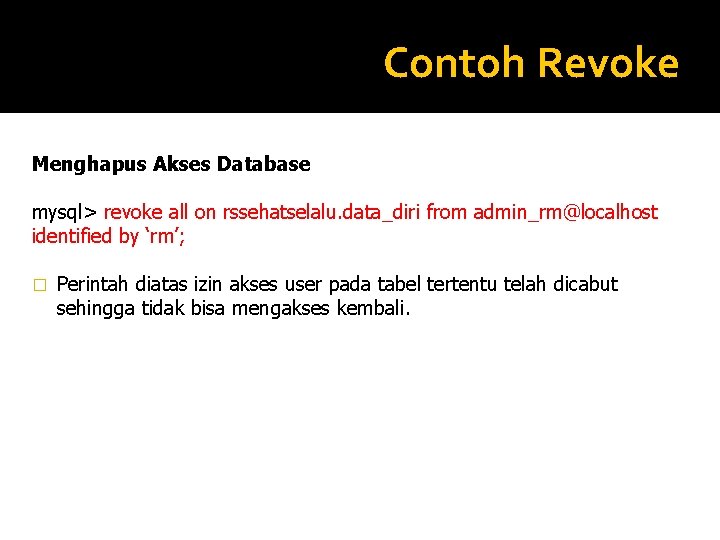 Contoh Revoke

Menghapus Akses Database

mysql> revoke all on rssehatselalu.data_diri from admin_rm@localhost identified by ‘rm’;

□ Perintah diatas izin akses user pada tabel tertentu telah dicabut sehingga tidak bisa mengakses kembali.